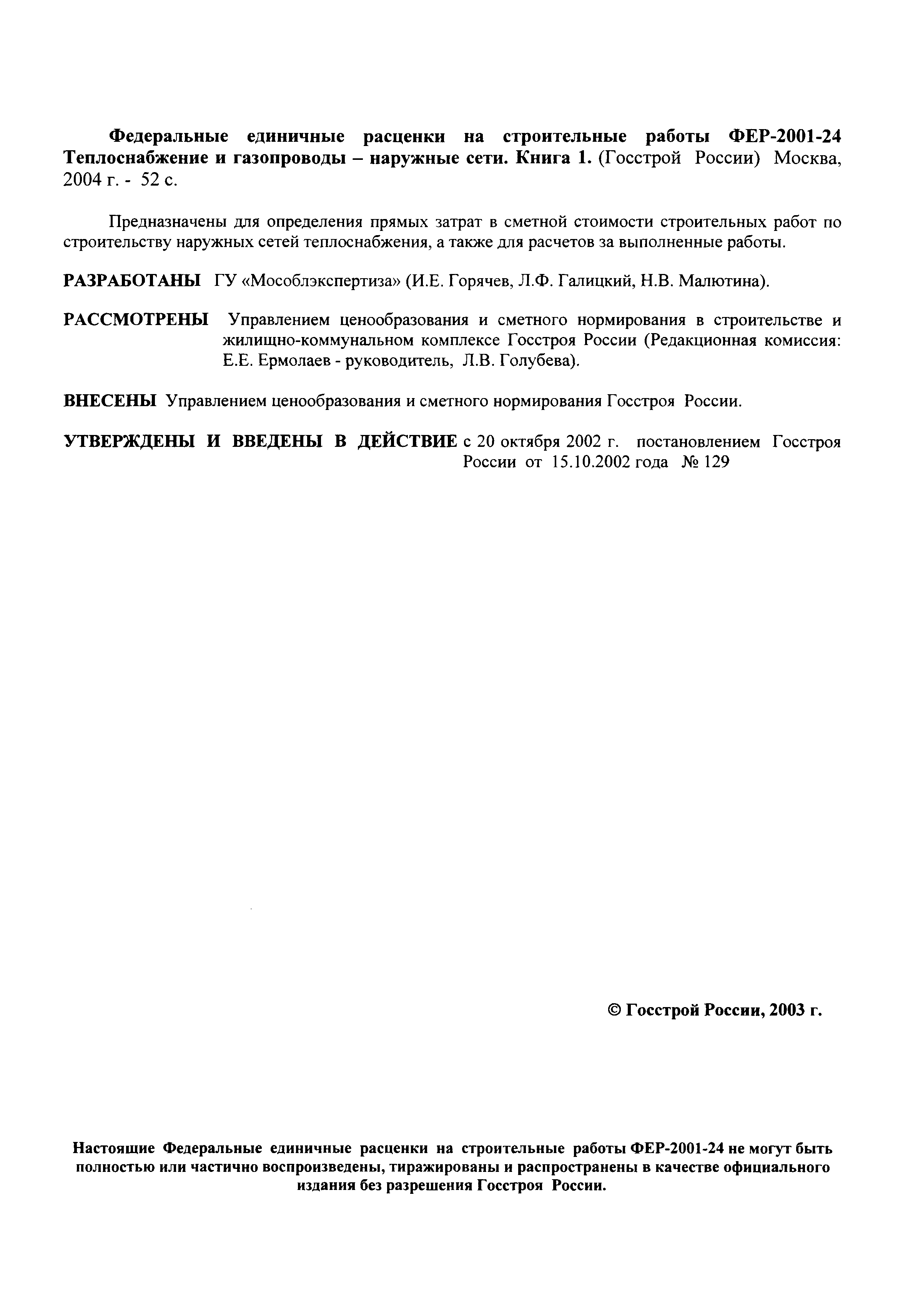 Федеральные единичные расценки на строительные работы ФЕР-2001-24 Теплоснабжение и газопроводы – наружные сети. Книга 1. (Госстрой России) Москва, 2004 г. - 52 с.

Предназначены для определения прямых затрат в сметной стоимости строительных работ по строительству наружных сетей теплоснабжения, а также для расчетов за выполненные работы.

РАЗРАБОТАНЫ ГУ «Мособлэкспертиза» (И.Е. Горячев, Л.Ф. Галицкий, Н.В. Малютина).

РАССМОТРЕНЫ Управлением ценообразования и сметного нормирования в строительстве и жилищно-коммунальном комплексе Госстроя России (Редакционная комиссия: Е.Е. Ермолаев - руководитель, Л.В. Голубева).

ВНЕСЕНЫ Управлением ценообразования и сметного нормирования Госстроя России.

УТВЕРЖДЕНЫ И ВВЕДЕНЫ В ДЕЙСТВИЕ с 20 октября 2002 г. постановлением Госстроя России от 15.10.2002 года № 129

© Госстрой России, 2003 г.

Настоящие Федеральные единичные расценки на строительные работы ФЕР-2001-24 не могут быть полностью или частично воспроизведены, тиражированы и распространены в качестве официального издания без разрешения Госстроя России.